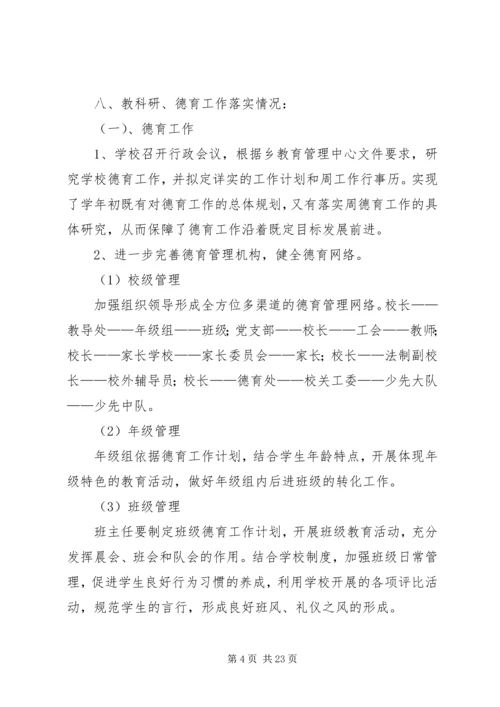 八、教科研、德育工作落实情况：

（一）、德育工作

1、学校召开行政会议，根据乡教育管理中心文件要求，研究学校德育工作，并拟定详实的工作计划和周工作行事历。实现了学年初既有对德育工作的总体规划，又有落实周德育工作的具体研究，从而保障了德育工作沿着既定目标发展前进。

2、进一步完善德育管理机构，健全德育网络。

（1）校级管理

加强组织领导形成全方位多渠道的德育管理网络。校长——教导处——年级组——班级；党支部——校长——工会——教师；校长——家长学校——家长委员会——家长；校长——法制副校长——校外辅导员；校长——德育处——校关工委——少先大队——少先中队。

（2）年级管理

年级组依据德育工作计划，结合学生年龄特点，开展体现年级特色的教育活动，做好年级组内后进班级的转化工作。

（3）班级管理

班主任要制定班级德育工作计划，开展班级教育活动，充分发挥晨会、班会和队会的作用。结合学校制度，加强班级日常管理，促进学生良好行为习惯的养成，利用学校开展的各项评比活动，规范学生的言行，形成良好班风、礼仪之风的形成。

第 4 页 共 23 页